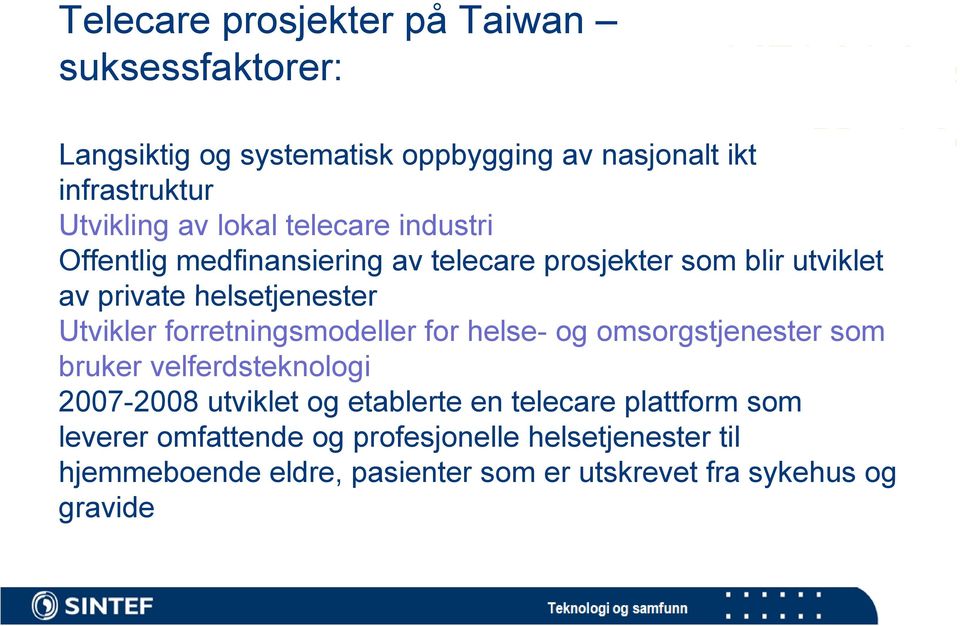 Telecare prosjekter på Taiwan – suksessfaktorer:

Langsiktig og systematisk oppbygging av nasjonalt ikt infrastruktur

Utvikling av lokal telecare industri

Offentlig medfinansiering av telecare prosjekter som blir utviklet av private helsetjenester

Utvikler forretningsmodeller for helse- og omsorgstjenester som bruker velferdsteknologi

2007-2008 utviklet og etablerte en telecare plattform som leverer omfattende og profesjonelle helsetjenester til hjemmeboende eldre, pasienter som er utskrevet fra sykehus og gravide

SINTEF

Teknologi og samfunn